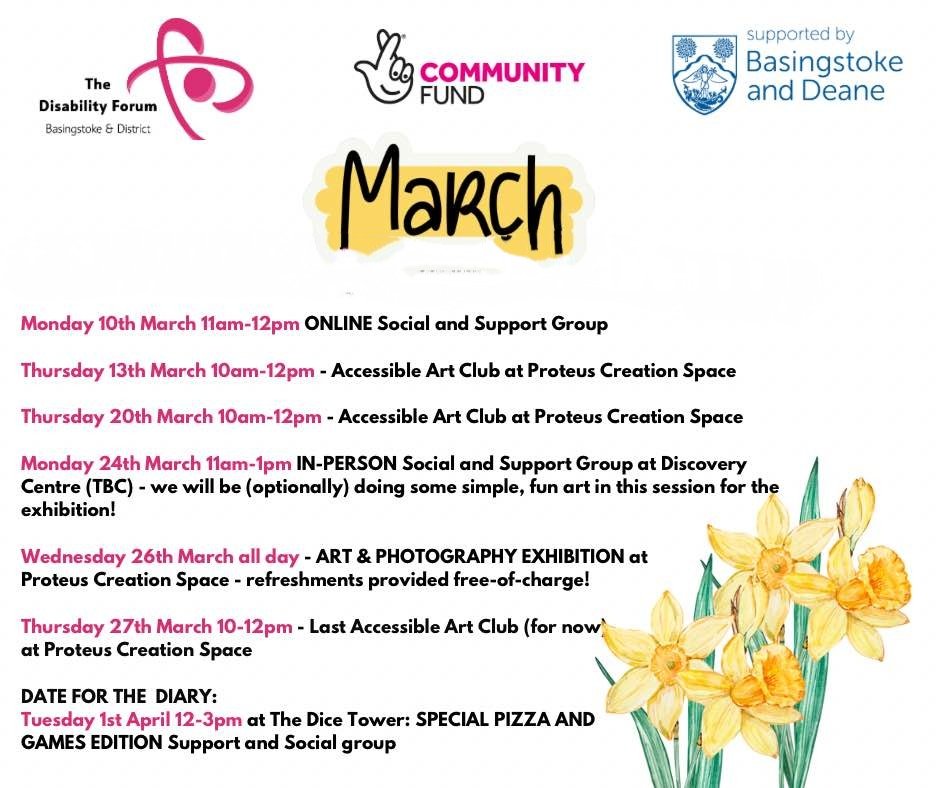 The Disability Forum
Basingstoke & District

COMMUNITY FUND

supported by
Basingstoke and Deane

March

Monday 10th March 11am-12pm ONLINE Social and Support Group

Thursday 13th March 10am-12pm - Accessible Art Club at Proteus Creation Space

Thursday 20th March 10am-12pm - Accessible Art Club at Proteus Creation Space

Monday 24th March 11am-1pm IN-PERSON Social and Support Group at Discovery Centre (TBC) - we will be (optionally) doing some simple, fun art in this session for the exhibition!

Wednesday 26th March all day - ART & PHOTOGRAPHY EXHIBITION at Proteus Creation Space - refreshments provided free-of-charge!

Thursday 27th March 10-12pm - Last Accessible Art Club (for now) at Proteus Creation Space

DATE FOR THE DIARY:
Tuesday 1st April 12-3pm at The Dice Tower: SPECIAL PIZZA AND GAMES EDITION Support and Social group